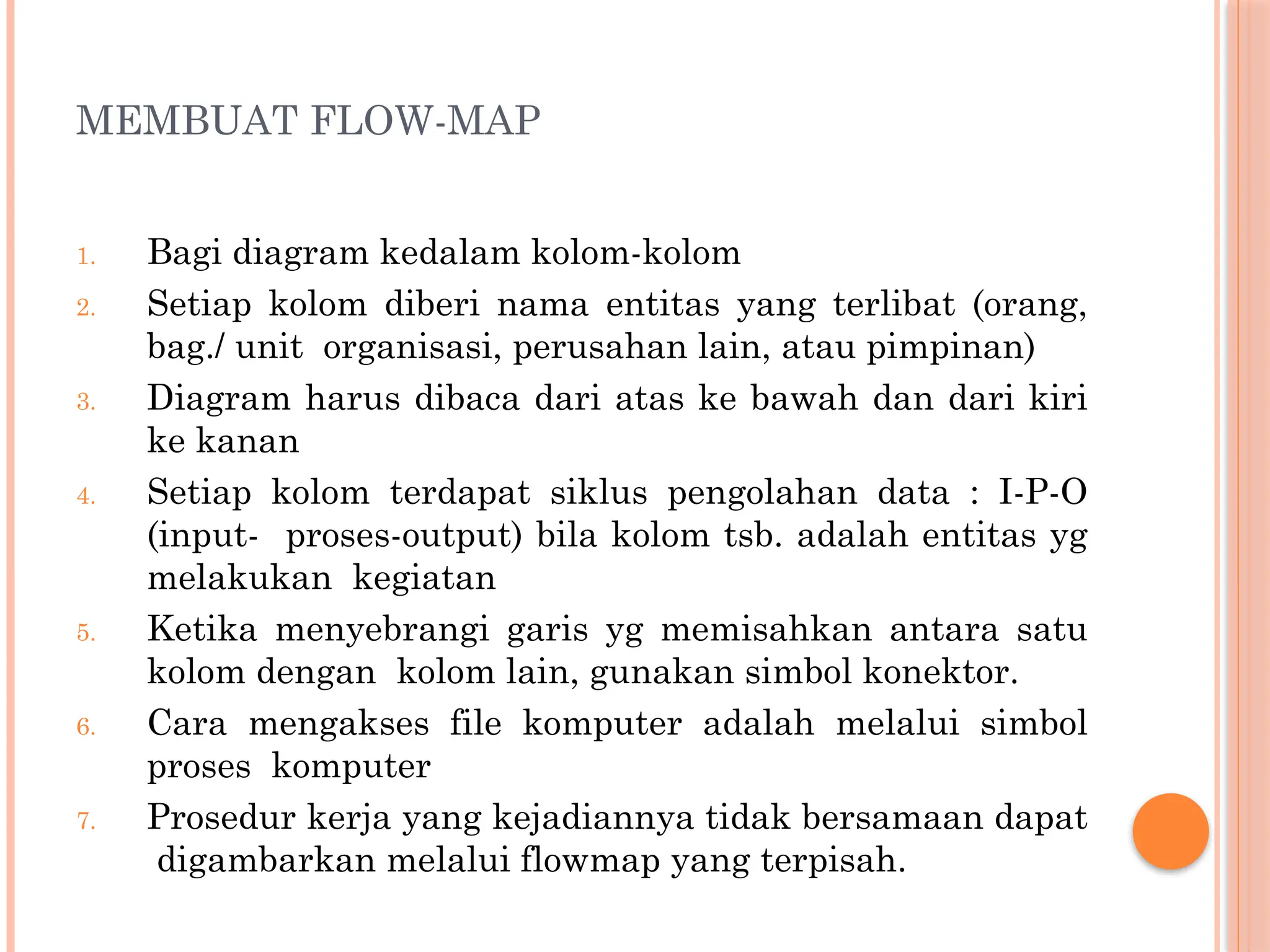 MEMBUAT FLOW-MAP

1. Bagi diagram kedalam kolom-kolom
2. Setiap kolom diberi nama entitas yang terlibat (orang, bag./ unit organisasi, perusahan lain, atau pimpinan)
3. Diagram harus dibaca dari atas ke bawah dan dari kiri ke kanan
4. Setiap kolom terdapat siklus pengolahan data : I-P-O (input- proses-output) bila kolom tsb. adalah entitas yg melakukan kegiatan
5. Ketika menyebrangi garis yg memisahkan antara satu kolom dengan kolom lain, gunakan simbol konektor.
6. Cara mengakses file komputer adalah melalui simbol proses komputer
7. Prosedur kerja yang kejadiannya tidak bersamaan dapat digambarkan melalui flowmap yang terpisah.